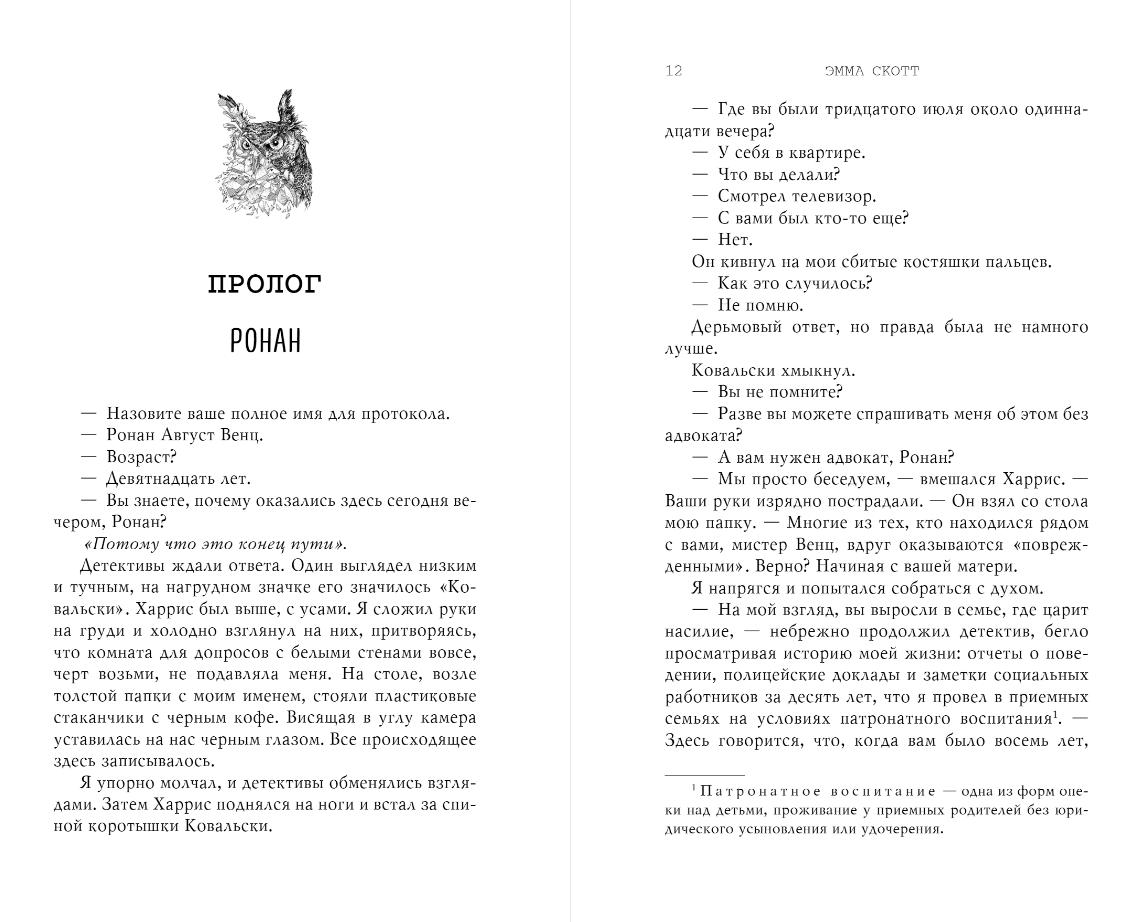 ПРОЛОГ

РОНАН

— Назовите ваше полное имя для протокола.
— Ронан Август Венц.
— Возраст?
— Девятнадцать лет.
— Вы знаете, почему оказались здесь сегодня вечером, Ронан?
«Потому что это конец пути».
Детективы ждали ответа. Один выглядел низким и тучным, на нагрудном значке его значилось «Ковальски». Харрис был выше, с усами. Я сложил руки на груди и холодно взглянул на них, притворяясь, что комната для допросов с белыми стенами вовсе, черт возьми, не подавляла меня. На столе, возле толстой папки с моим именем, стояли пластиковые стаканчики с черным кофе. Висящая в углу камера уставилась на нас черным глазом. Все происходящее здесь записывалось.
Я упорно молчал, и детективы обменялись взглядами. Затем Харрис поднялся на ноги и встал за спиной коротышки Ковальски.

12 ЭММА СКОТТ

— Где вы были тридцатого июля около одиннадцати вечера?
— У себя в квартире.
— Что вы делали?
— Смотрел телевизор.
— С вами был кто-то еще?
— Нет.
Он кивнул на мои сбитые костяшки пальцев.
— Как это случилось?
— Не помню.
Дерьмовый ответ, но правда была не намного лучше.
Ковальски хмыкнул.
— Вы не помните?
— Разве вы можете спрашивать меня об этом без адвоката?
— А вам нужен адвокат, Ронан?
— Мы просто беседуем, — вмешался Харрис. — Ваши руки изрядно пострадали. — Он взял со стола мою папку. — Многие из тех, кто находился рядом с вами, мистер Венц, вдруг оказываются «поврежденными». Верно? Начиная с вашей матери.
Я напрягся и попытался собраться с духом.
— На мой взгляд, вы выросли в семье, где царит насилие, — небрежно продолжил детектив, бегло просматривая историю моей жизни: отчеты о поведении, полицейские доклады и заметки социальных работников за десять лет, что я провел в приемных семьях на условиях патронатного воспитания$^1$. — Здесь говорится, что, когда вам было восемь лет,

$^1$ Патронатное воспитание — одна из форм опеки над детьми, проживание у приемных родителей без юридического усыновления или удочерения.